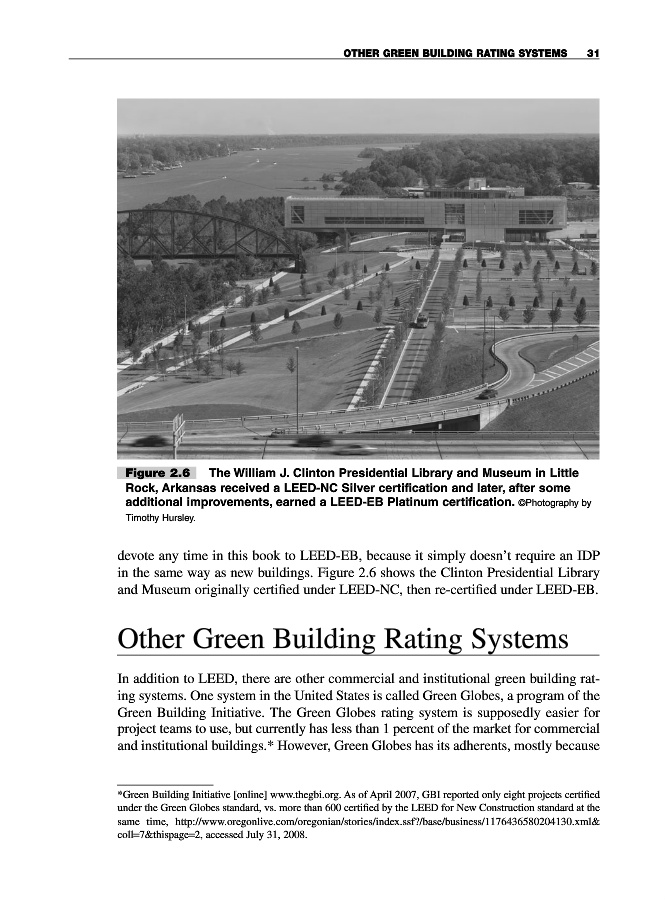 OTHER GREEN BUILDING RATING SYSTEMS 31

Figure 2.6 The William J. Clinton Presidential Library and Museum in Little Rock, Arkansas received a LEED-NC Silver certification and later, after some additional improvements, earned a LEED-EB Platinum certification. ©Photography by Timothy Hursley.

devote any time in this book to LEED-EB, because it simply doesn't require an IDP in the same way as new buildings. Figure 2.6 shows the Clinton Presidential Library and Museum originally certified under LEED-NC, then re-certified under LEED-EB.

Other Green Building Rating Systems

In addition to LEED, there are other commercial and institutional green building rating systems. One system in the United States is called Green Globes, a program of the Green Building Initiative. The Green Globes rating system is supposedly easier for project teams to use, but currently has less than 1 percent of the market for commercial and institutional buildings.* However, Green Globes has its adherents, mostly because

*Green Building Initiative [online] www.thegbi.org. As of April 2007, GBI reported only eight projects certified under the Green Globes standard, vs. more than 600 certified by the LEED for New Construction standard at the same time, http://www.oregonlive.com/oregonian/stories/index.ssf?/base/business/1176436580204130.xml&coll=7&thispage=2, accessed July 31, 2008.